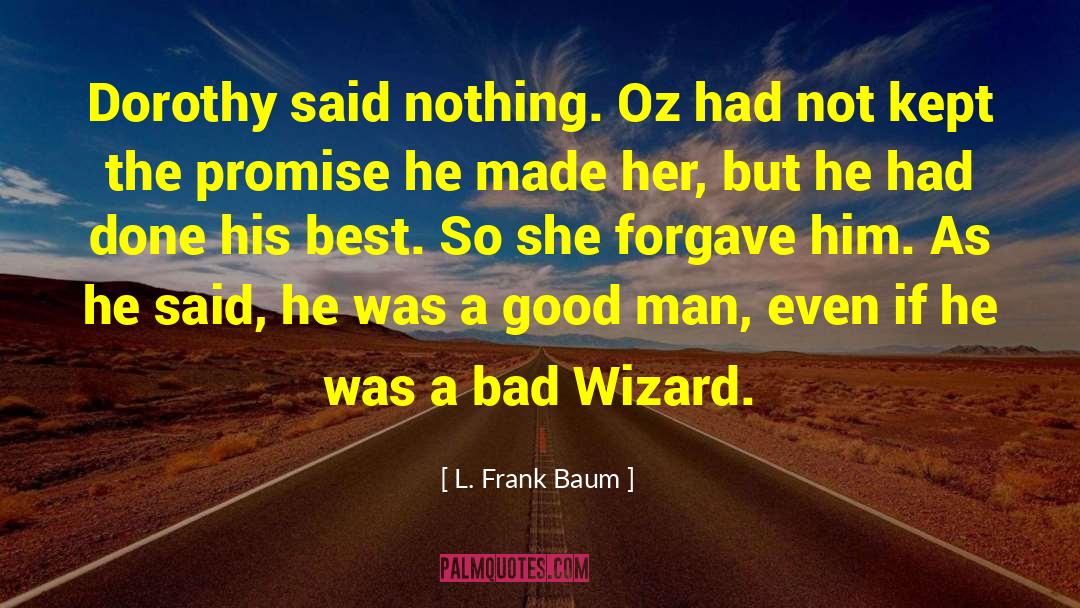 Dorothy said nothing. Oz had not kept the promise he made her, but he had done his best. So she forgave him. As he said, he was a good man, even if he was a bad Wizard.

[ L. Frank Baum ]

PALMQUOTES.COM